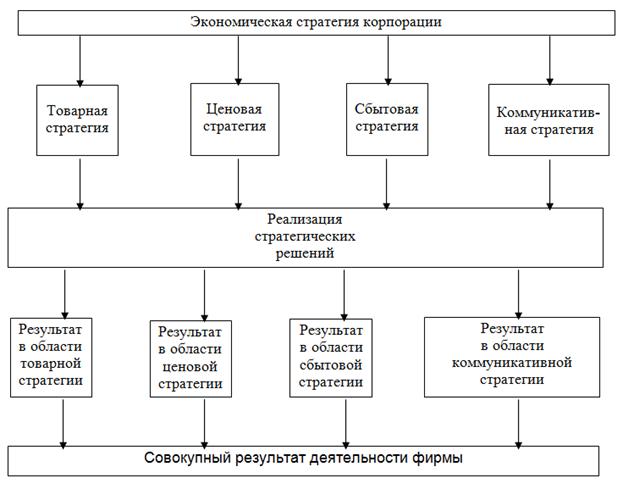 Экономическая стратегия корпорации

Товарная стратегия

Ценовая стратегия

Сбытовая стратегия

Коммуникативная стратегия

Реализация стратегических решений

Результат в области товарной стратегии

Результат в области ценовой стратегии

Результат в области сбытовой стратегии

Результат в области коммуникативной стратегии

Совокупный результат деятельности фирмы